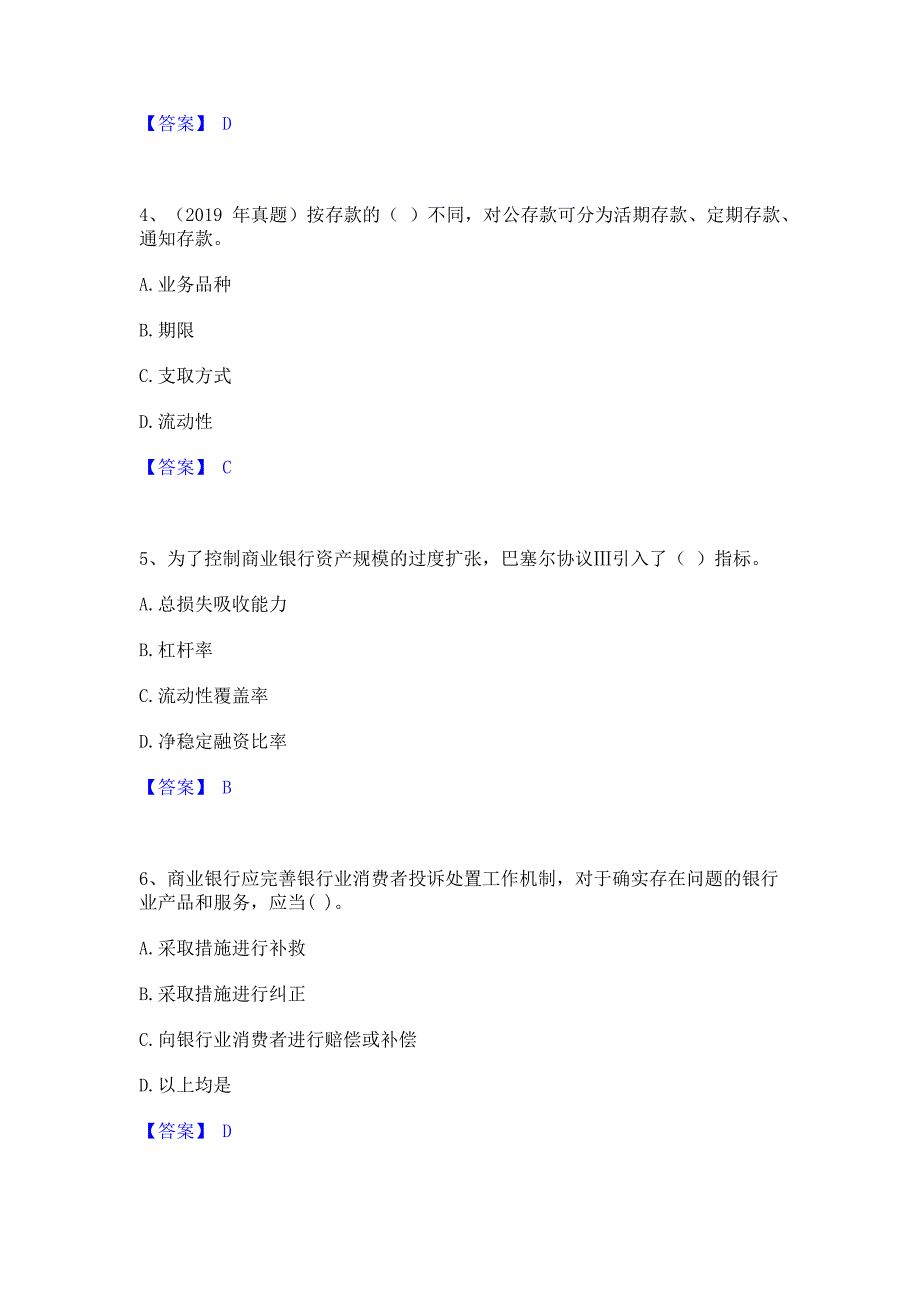 【答案】 D

4、（2019 年真题）按存款的（ ）不同，对公存款可分为活期存款、定期存款、通知存款。

A. 业务品种

B. 期限

C. 支取方式

D. 流动性

【答案】 C

5、为了控制商业银行资产规模的过度扩张，巴塞尔协议Ⅲ引入了（ ）指标。

A. 总损失吸收能力

B. 杠杆率

C. 流动性覆盖率

D. 净稳定融资比率

【答案】 B

6、商业银行应完善银行业消费者投诉处置工作机制，对于确实存在问题的银行业产品和服务，应当( )。

A. 采取措施进行补救

B. 采取措施进行纠正

C. 向银行业消费者进行赔偿或补偿

D. 以上均是

【答案】 D